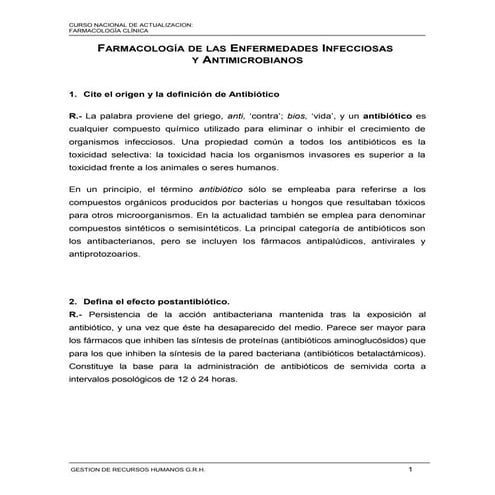 CURSO NACIONAL DE ACTUALIZACION:
FARMACOLOGÍA CLÍNICA

FARMACOLOGÍA DE LAS ENFERMEDADES INFECCIOSAS
Y ANTIMICROBIANOS

1. Cite el origen y la definición de Antibiótico

R.- La palabra proviene del griego, anti, 'contra'; bios, 'vida', y un antibiótico es cualquier compuesto químico utilizado para eliminar o inhibir el crecimiento de organismos infecciosos. Una propiedad común a todos los antibióticos es la toxicidad selectiva: la toxicidad hacia los organismos invasores es superior a la toxicidad frente a los animales o seres humanos.

En un principio, el término antibiótico sólo se empleaba para referirse a los compuestos orgánicos producidos por bacterias u hongos que resultaban tóxicos para otros microorganismos. En la actualidad también se emplea para denominar compuestos sintéticos o semisintéticos. La principal categoría de antibióticos son los antibacterianos, pero se incluyen los fármacos antipalúdicos, antivirales y antiprotozoarios.

2. Defina el efecto postantibiótico.
R.- Persistencia de la acción antibacteriana mantenida tras la exposición al antibiótico, y una vez que éste ha desaparecido del medio. Parece ser mayor para los fármacos que inhiben las síntesis de proteínas (antibióticos aminoglucósidos) que para los que inhiben la síntesis de la pared bacteriana (antibióticos betalactámicos). Constituye la base para la administración de antibióticos de semivida corta a intervalos posológicos de 12 ó 24 horas.

GESTION DE RECURSOS HUMANOS G.R.H.
1